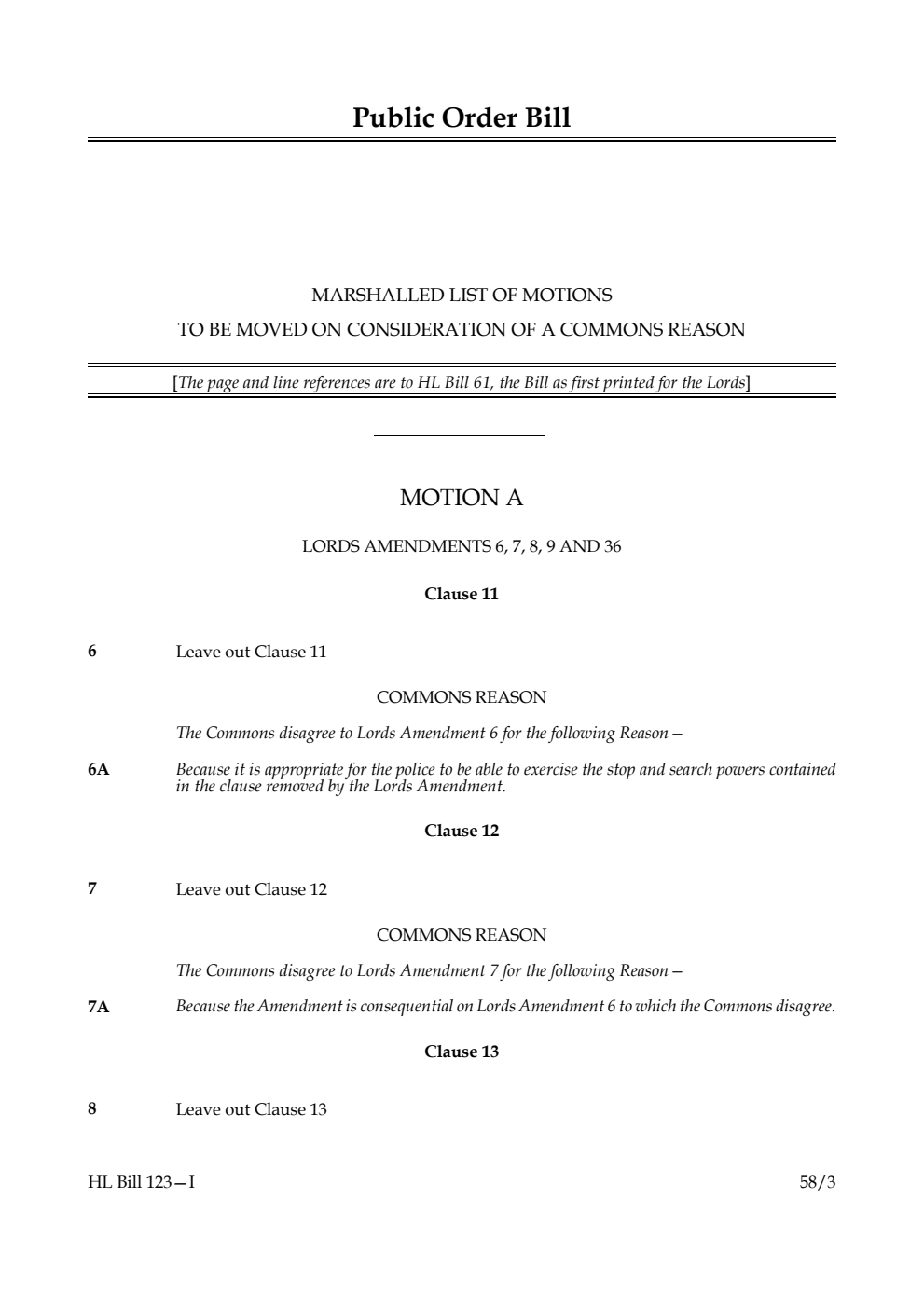 Public Order Bill

MARSHALLED LIST OF MOTIONS
TO BE MOVED ON CONSIDERATION OF A COMMONS REASON

[The page and line references are to HL Bill 61, the Bill as first printed for the Lords]

MOTION A

LORDS AMENDMENTS 6, 7, 8, 9 AND 36

Clause 11

6 Leave out Clause 11

COMMONS REASON

The Commons disagree to Lords Amendment 6 for the following Reason—

6A Because it is appropriate for the police to be able to exercise the stop and search powers contained in the clause removed by the Lords Amendment.

Clause 12

7 Leave out Clause 12

COMMONS REASON

The Commons disagree to Lords Amendment 7 for the following Reason—

7A Because the Amendment is consequential on Lords Amendment 6 to which the Commons disagree.

Clause 13

8 Leave out Clause 13

HL Bill 123—I 58/3